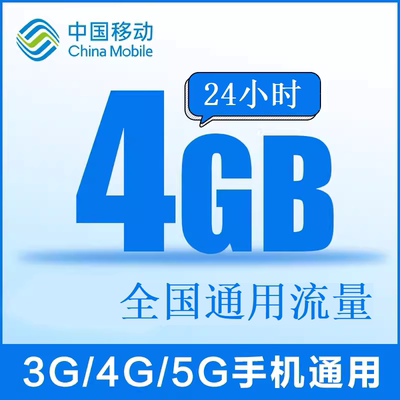 中国移动
China Mobile

24小时

4GB

全国通用流量

3G/4G/5G手机通用